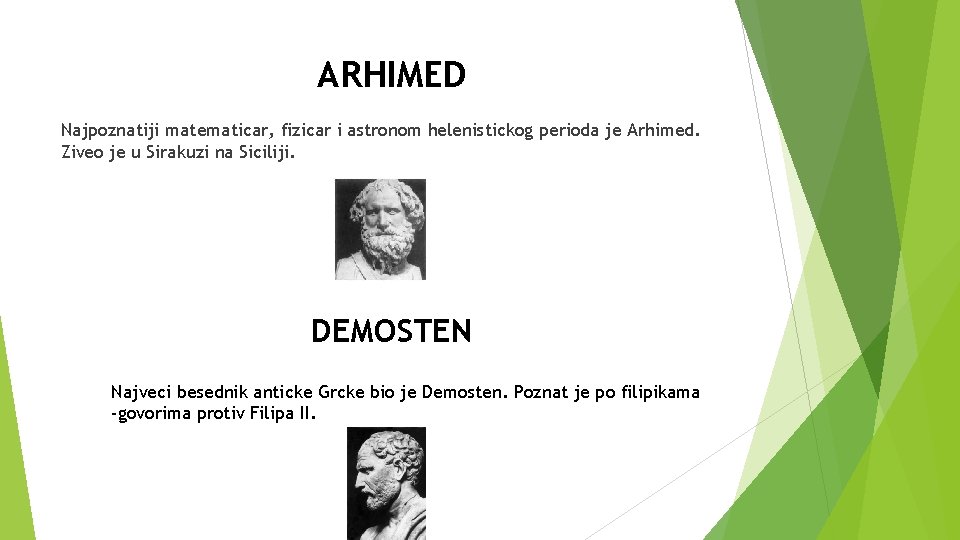 ARHIMED

Najpoznatiji matematicar, fizicar i astronom helenistickog perioda je Arhimed. Ziveo je u Sirakuzi na Siciliji.

DEMOSTEN

Najveci besednik anticke Grcke bio je Demosten. Poznat je po filipikama -govorima protiv Filipa II.